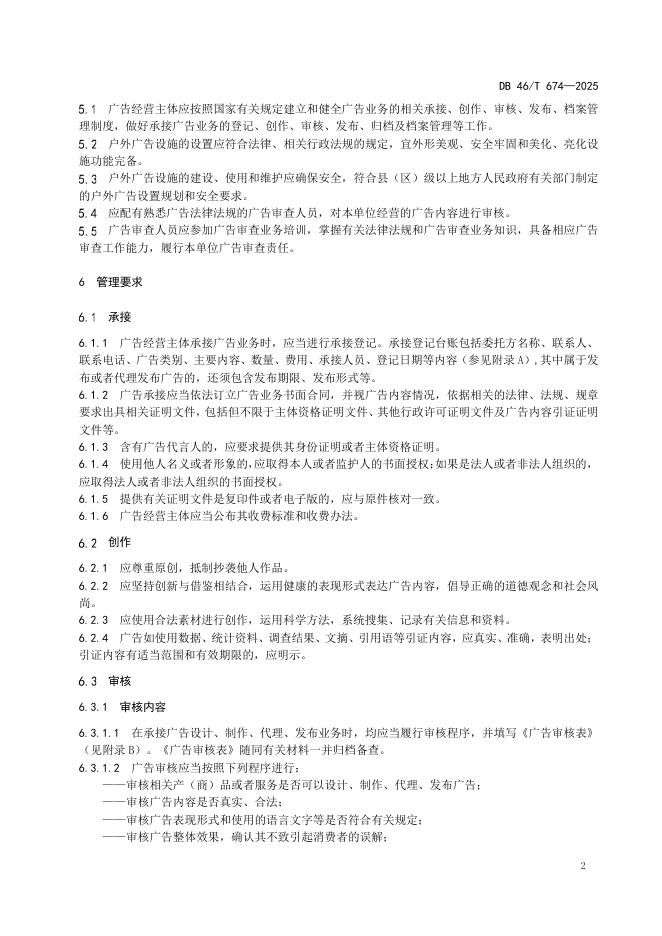 DB 46/T 674—2025

5.1 广告经营主体应按照国家有关规定建立和健全广告业务的相关承接、创作、审核、发布、档案管理制度，做好承接广告业务的登记、创作、审核、发布、归档及档案管理等工作。
5.2 户外广告设施的设置应符合法律、相关行政法规的规定，宜外形美观、安全牢固和美化、亮化设施功能完备。
5.3 户外广告设施的建设、使用和维护应确保安全，符合县（区）级以上地方人民政府有关部门制定的户外广告设置规划和安全要求。
5.4 应配有熟悉广告法律法规的广告审查人员，对本单位经营的广告内容进行审核。
5.5 广告审查人员应参加广告审查业务培训，掌握有关法律法规和广告审查业务知识，具备相应广告审查工作能力，履行本单位广告审查责任。

6 管理要求

6.1 承接

6.1.1 广告经营主体承接广告业务时，应当进行承接登记。承接登记台账包括委托方名称、联系人、联系电话、广告类别、主要内容、数量、费用、承接人员、登记日期等内容（参见附录A），其中属于发布或者代理发布广告的，还须包含发布期限、发布形式等。
6.1.2 广告承接应当依法订立广告业务书面合同，并视广告内容情况，依据相关的法律、法规、规章要求出具相关证明文件，包括但不限于主体资格证明文件、其他行政许可证明文件及广告内容引证证明文件等。
6.1.3 含有广告代言人的，应要求提供其身份证明或者主体资格证明。
6.1.4 使用他人名义或者形象的，应取得本人或者监护人的书面授权；如果是法人或者非法人组织的，应取得法人或者非法人组织的书面授权。
6.1.5 提供有关证明文件是复印件或者电子版的，应与原件核对一致。
6.1.6 广告经营主体应当公布其收费标准和收费办法。

6.2 创作

6.2.1 应尊重原创，抵制抄袭他人作品。
6.2.2 应坚持创新与借鉴相结合，运用健康的表现形式表达广告内容，倡导正确的道德观念和社会风尚。
6.2.3 应使用合法素材进行创作，运用科学方法，系统搜集、记录有关信息和资料。
6.2.4 广告如使用数据、统计资料、调查结果、文摘、引用语等引证内容，应真实、准确，表明出处；引证内容有适当范围和有效期限的，应明示。

6.3 审核

6.3.1 审核内容

6.3.1.1 在承接广告设计、制作、代理、发布业务时，均应当履行审核程序，并填写《广告审核表》（见附录B）。《广告审核表》随同有关材料一并归档备查。
6.3.1.2 广告审核应当按照下列程序进行：
——审核相关产（商）品或者服务是否可以设计、制作、代理、发布广告；
——审核广告内容是否真实、合法；
——审核广告表现形式和使用的语言文字等是否符合有关规定；
——审核广告整体效果，确认其不致引起消费者的误解；

2